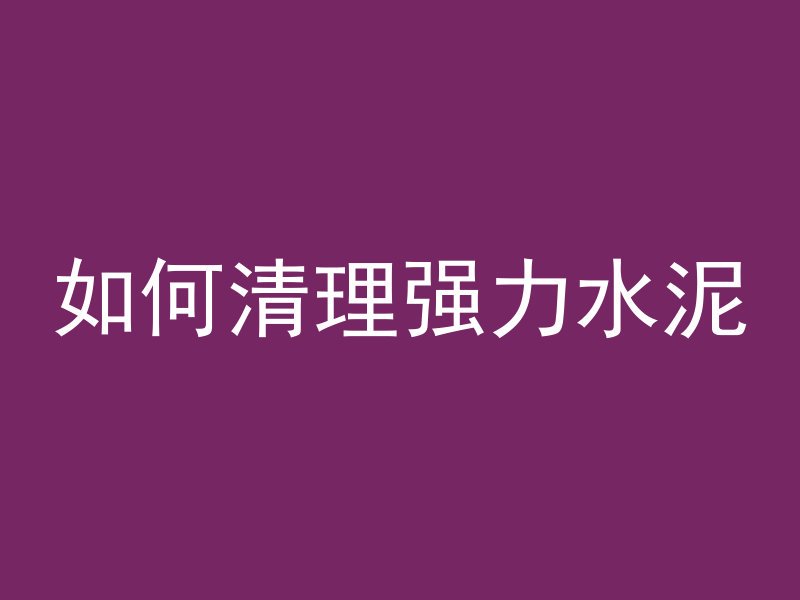 如何清理强力水泥